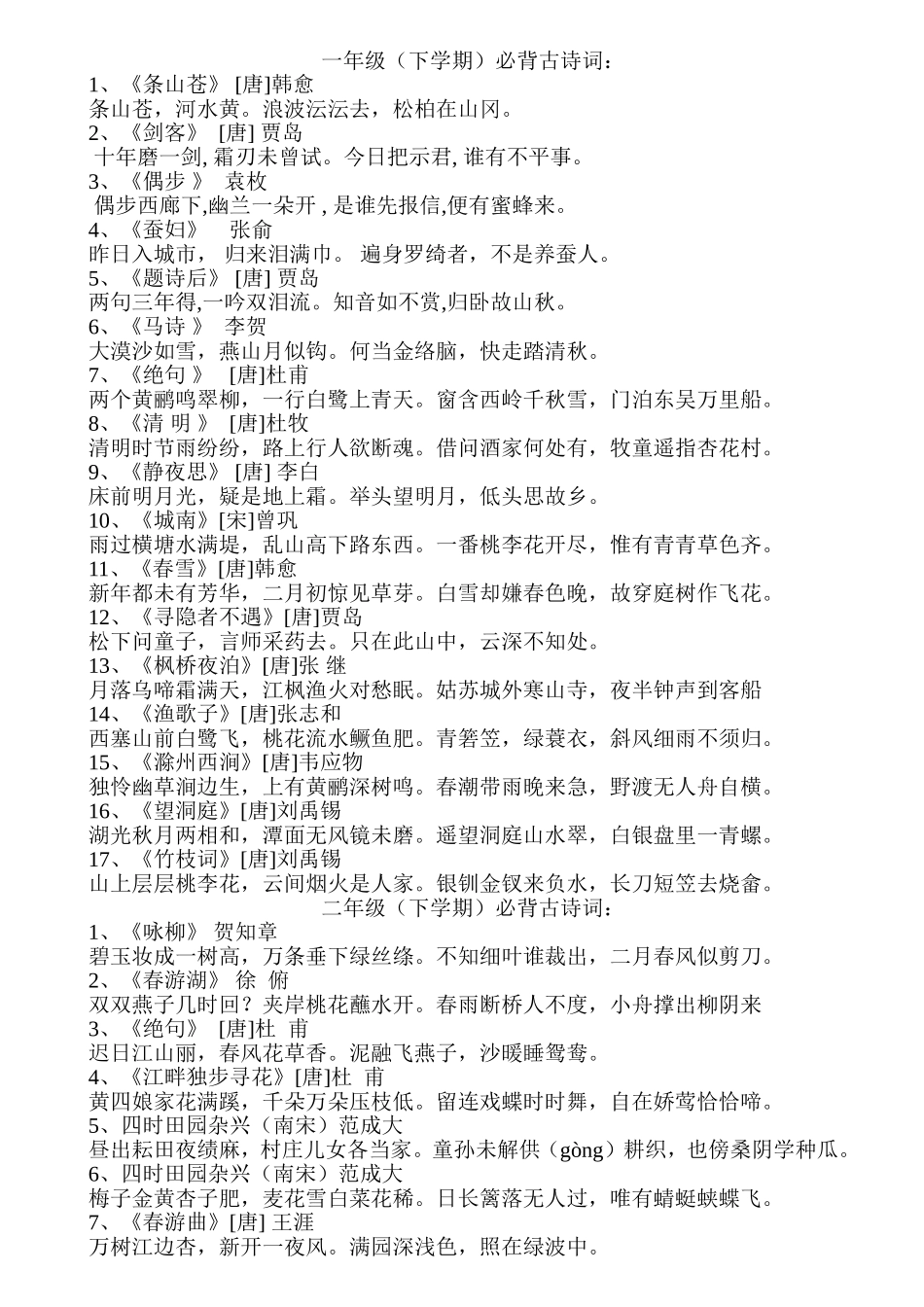 一年级（下学期）必背古诗词：

1、《条山苍》 [唐]韩愈
条山苍，河水黄。浪波沄沄去，松柏在山冈。

2、《剑客》 [唐] 贾岛
十年磨一剑, 霜刃未曾试。今日把示君, 谁有不平事。

3、《偶步 》 袁枚
偶步西廊下,幽兰一朵开 , 是谁先报信,便有蜜蜂来。

4、《蚕妇》 张俞
昨日入城市， 归来泪满巾。 遍身罗绮者，不是养蚕人。

5、《题诗后》 [唐] 贾岛
两句三年得,一吟双泪流。知音如不赏,归卧故山秋。

6、《马诗 》 李贺
大漠沙如雪，燕山月似钩。何当金络脑，快走踏清秋。

7、《绝句 》 [唐]杜甫
两个黄鹂鸣翠柳，一行白鹭上青天。窗含西岭千秋雪，门泊东吴万里船。

8、《清 明 》 [唐]杜牧
清明时节雨纷纷，路上行人欲断魂。借问酒家何处有，牧童遥指杏花村。

9、《静夜思》 [唐] 李白
床前明月光，疑是地上霜。举头望明月，低头思故乡。

10、《城南》[宋]曾巩
雨过横塘水满堤，乱山高下路东西。一番桃李花开尽，惟有青青草色齐。

11、《春雪》[唐]韩愈
新年都未有芳华，二月初惊见草芽。白雪却嫌春色晚，故穿庭树作飞花。

12、《寻隐者不遇》[唐]贾岛
松下问童子，言师采药去。只在此山中，云深不知处。

13、《枫桥夜泊》[唐]张 继
月落乌啼霜满天，江枫渔火对愁眠。姑苏城外寒山寺，夜半钟声到客船

14、《渔歌子》[唐]张志和
西塞山前白鹭飞，桃花流水鳜鱼肥。青箬笠，绿蓑衣，斜风细雨不须归。

15、《滁州西涧》[唐]韦应物
独怜幽草涧边生，上有黄鹂深树鸣。春潮带雨晚来急，野渡无人舟自横。

16、《望洞庭》[唐]刘禹锡
湖光秋月两相和，潭面无风镜未磨。遥望洞庭山水翠，白银盘里一青螺。

17、《竹枝词》[唐]刘禹锡
山上层层桃李花，云间烟火是人家。银钏金钗来负水，长刀短笠去烧畲。

二年级（下学期）必背古诗词：

1、《咏柳》 贺知章
碧玉妆成一树高，万条垂下绿丝绦。不知细叶谁裁出，二月春风似剪刀。

2、《春游湖》 徐 俯
双双燕子几时回？夹岸桃花蘸水开。春雨断桥人不度，小舟撑出柳阴来

3、《绝句》 [唐]杜 甫
迟日江山丽，春风花草香。泥融飞燕子，沙暖睡鸳鸯。

4、《江畔独步寻花》[唐]杜 甫
黄四娘家花满蹊，千朵万朵压枝低。留连戏蝶时时舞，自在娇莺恰恰啼。

5、四时田园杂兴（南宋）范成大
昼出耘田夜绩麻，村庄儿女各当家。童孙未解供（gòng）耕织，也傍桑阴学种瓜。

6、四时田园杂兴（南宋）范成大
梅子金黄杏子肥，麦花雪白菜花稀。日长篱落无人过，唯有蜻蜓蛱蝶飞。

7、《春游曲》[唐] 王涯
万树江边杏，新开一夜风。满园深浅色，照在绿波中。